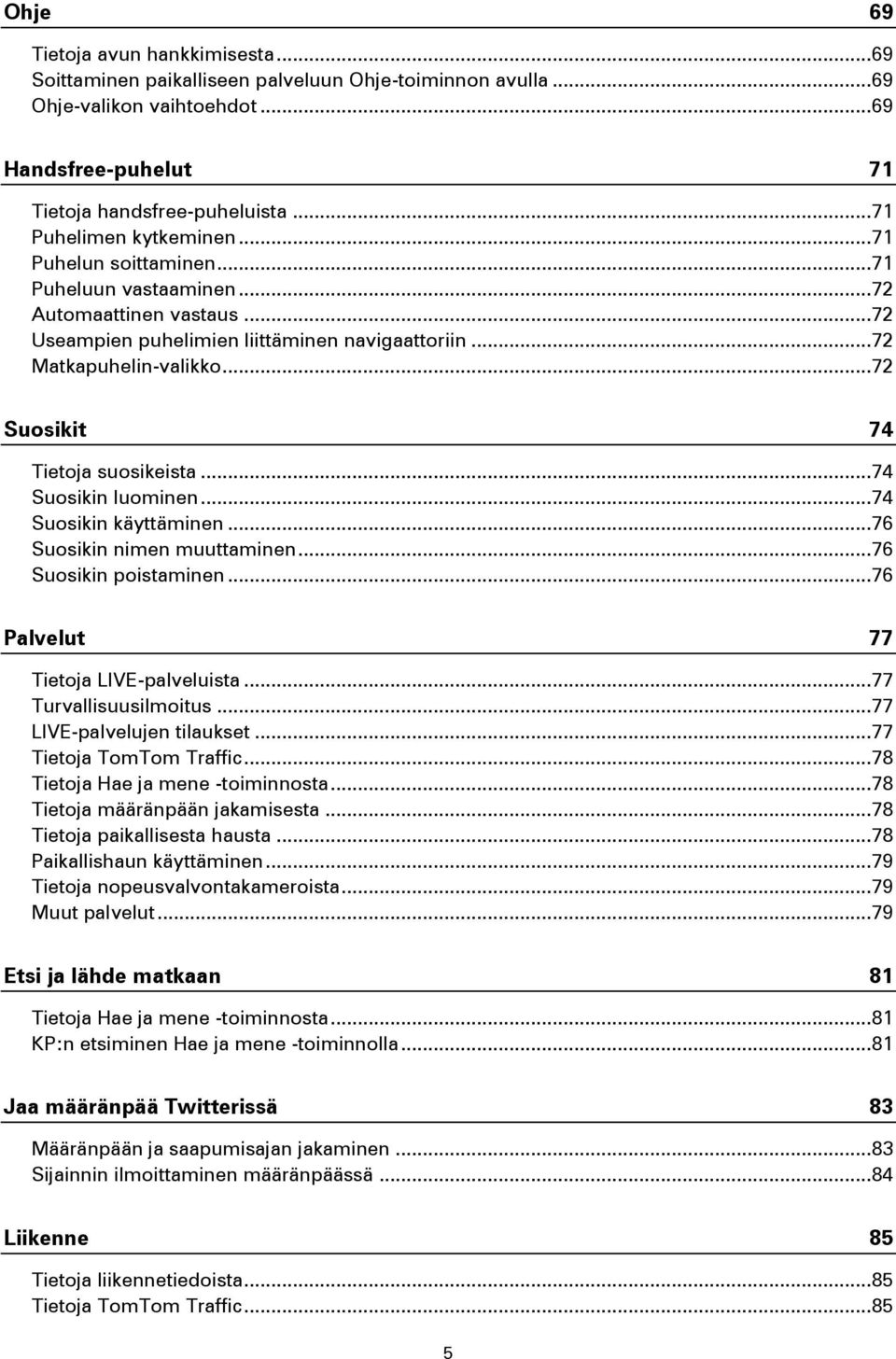 Ohje 69

Tietoja avun hankkimisesta ...69
Soittaminen paikalliseen palveluun Ohje-toiminnon avulla ...69
Ohje-valikon vaihtoehdot ...69

Handsfree-puhelut 71

Tietoja handsfree-puheluista ...71
Puhelimen kytkeminen ...71
Puhelun soittaminen ...71
Puheluun vastaaminen ...72
Automaattinen vastaus ...72
Useampien puhelimien liittäminen navigaattoriin ...72
Matkapuhelin-valikko ...72

Suosikit 74

Tietoja suosikeista ...74
Suosikin luominen ...74
Suosikin käyttäminen ...76
Suosikin nimen muuttaminen ...76
Suosikin poistaminen ...76

Palvelut 77

Tietoja LIVE-palveluista ...77
Turvallisuusilmoitus ...77
LIVE-palvelujen tilaukset ...77
Tietoja TomTom Traffic ...78
Tietoja Hae ja mene -toiminnosta ...78
Tietoja määränpään jakamisesta ...78
Tietoja paikallisesta hausta ...78
Paikallishaun käyttäminen ...79
Tietoja nopeusvalvontakameroista ...79
Muut palvelut ...79

Etsi ja lähde matkaan 81

Tietoja Hae ja mene -toiminnosta ...81
KP:n etsiminen Hae ja mene -toiminnolla ...81

Jaa määränpää Twitterissä 83

Määränpään ja saapumisajan jakaminen ...83
Sijainnin ilmoittaminen määränpäässä ...84

Liikenne 85

Tietoja liikennetiedoista ...85
Tietoja TomTom Traffic ...85

5